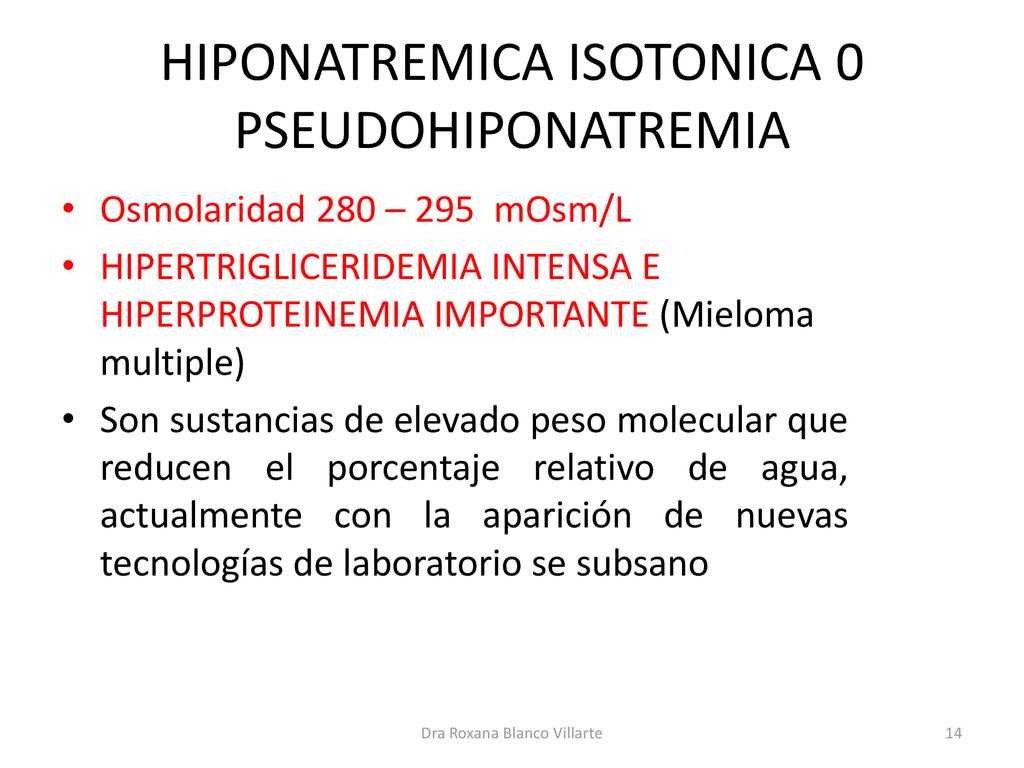 HIPONATREMICA ISOTONICA 0 PSEUDOHIPONATREMIA

• Osmolaridad 280 – 295 mOsm/L

• HIPERTRIGLICERIDEMIA INTENSA E HIPERPROTEINEMIA IMPORTANTE (Mieloma multiple)

• Son sustancias de elevado peso molecular que reducen el porcentaje relativo de agua, actualmente con la aparición de nuevas tecnologías de laboratorio se subsano

Dra Roxana Blanco Villarte

14